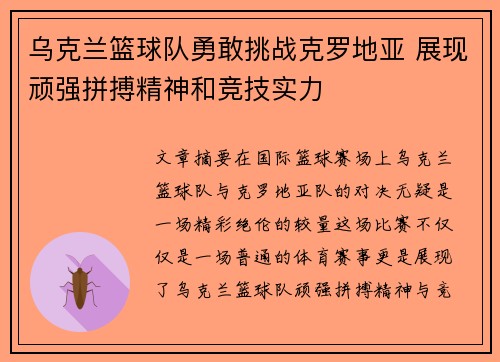 乌克兰篮球队勇敢挑战克罗地亚 展现顽强拼搏精神和竞技实力

文章摘要在国际篮球赛场上乌克兰篮球队与克罗地亚队的对决无疑是一场精彩绝伦的较量这场比赛不仅仅是一场普通的体育赛事更是展现了乌克兰篮球队顽强拼搏精神与竞